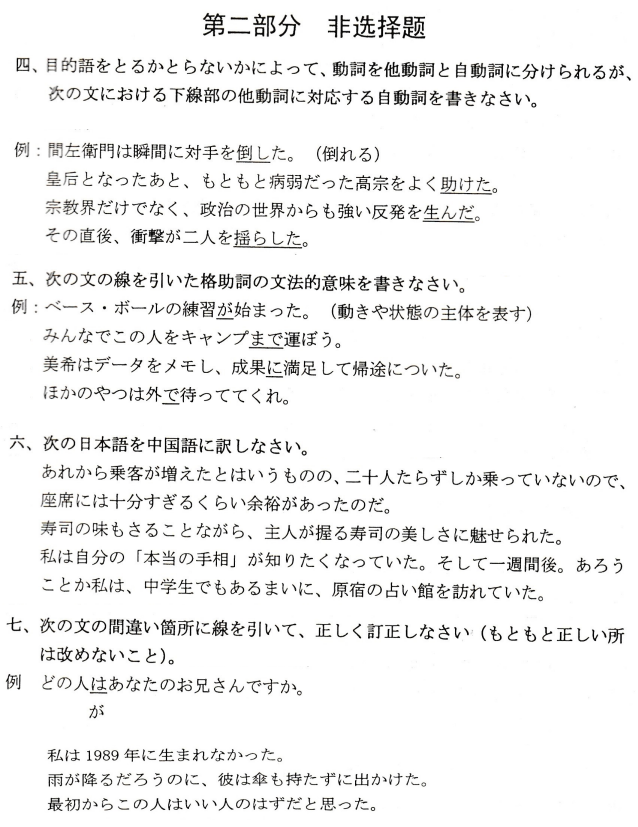 第二部分　非选择题

四、目的語をとるかとらないかによって、動詞を他動詞と自動詞に分けられるが、次の文における下線部の他動詞に対応する自動詞を書きなさい。

例：間左衛門は瞬間に対手を倒した。（倒れる）
皇后となったあと、もともと病弱だった高宗をよく助けた。
宗教界だけでなく、政治の世界からも強い反発を生んだ。
その直後、衝撃が二人を揺らした。

五、次の文の線を引いた格助詞の文法的意味を書きなさい。
例：ベース・ボールの練習が始まった。（動きや状態の主体を表す）
みんなでこの人をキャンプまで運ぼう。
美希はデータをメモし、成果に満足して帰途についた。
ほかのやつは外で待っててくれ。

六、次の日本語を中国語に訳しなさい。
あれから乗客が増えたとはいうものの、二十人たらずしか乗っていないので、座席には十分すぎるくらい余裕があったのだ。
寿司の味もさることながら、主人が握る寿司の美しさに魅せられた。
私は自分の「本当の手相」が知りたくなっていた。そして一週間後。あろうことか私は、中学生でもあるまいに、原宿の占い館を訪れていた。

七、次の文の間違い箇所に線を引いて、正しく訂正しなさい（もともと正しい所は改めないこと）。
例　どの人はあなたのお兄さんですか。
が

私は 1989 年に生まれなかった。
雨が降るだろうのに、彼は傘も持たずに出かけた。
最初からこの人はいい人のはずだと思った。